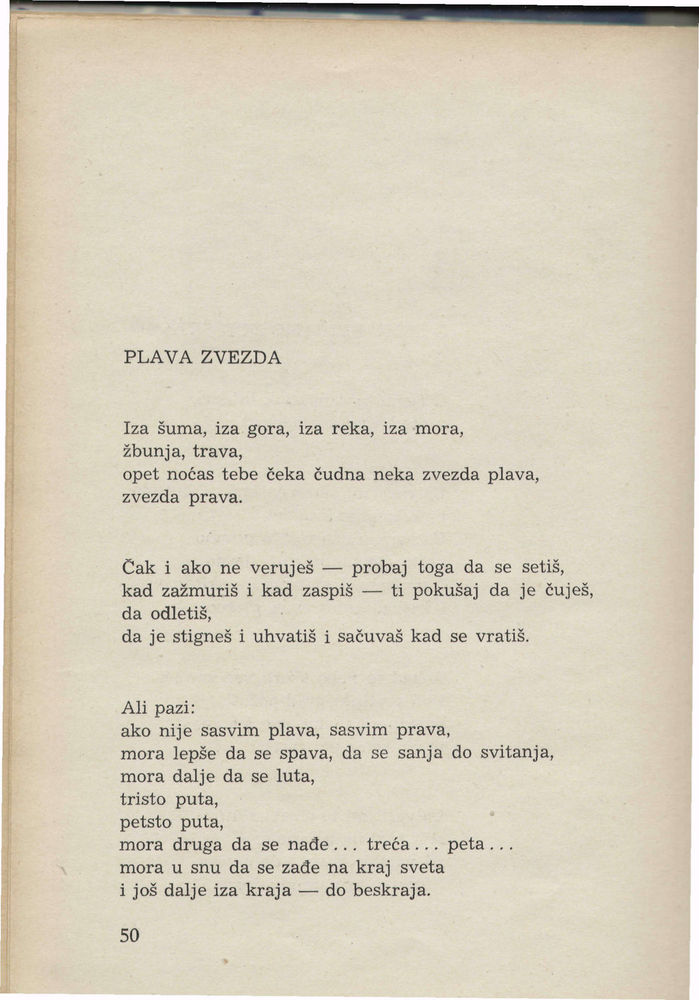 PLAVA ZVEZDA

Iza šuma, iza gora, iza reka, iza mora,
žbunja, trava,
opet noćas tebe čeka čudna neka zvezda plava,
zvezda prava.

Čak i ako ne veruješ — probaj toga da se setiš,
kad zažmuriš i kad zaspiš — ti pokušaj da je čuješ,
da odletiš,
da je stigneš i uhvatiš i sačuvaš kad se vratiš.

Ali pazi:
ako nije sasvim plava, sasvim prava,
mora lepše da se spava, da se sanja do svitanja,
mora dalje da se luta,
tristo puta,
petsto puta,
mora druga da se nađe... treća... peta...
mora u snu da se zađe na kraj sveta
i još dalje iza kraja — do beskraja.

50